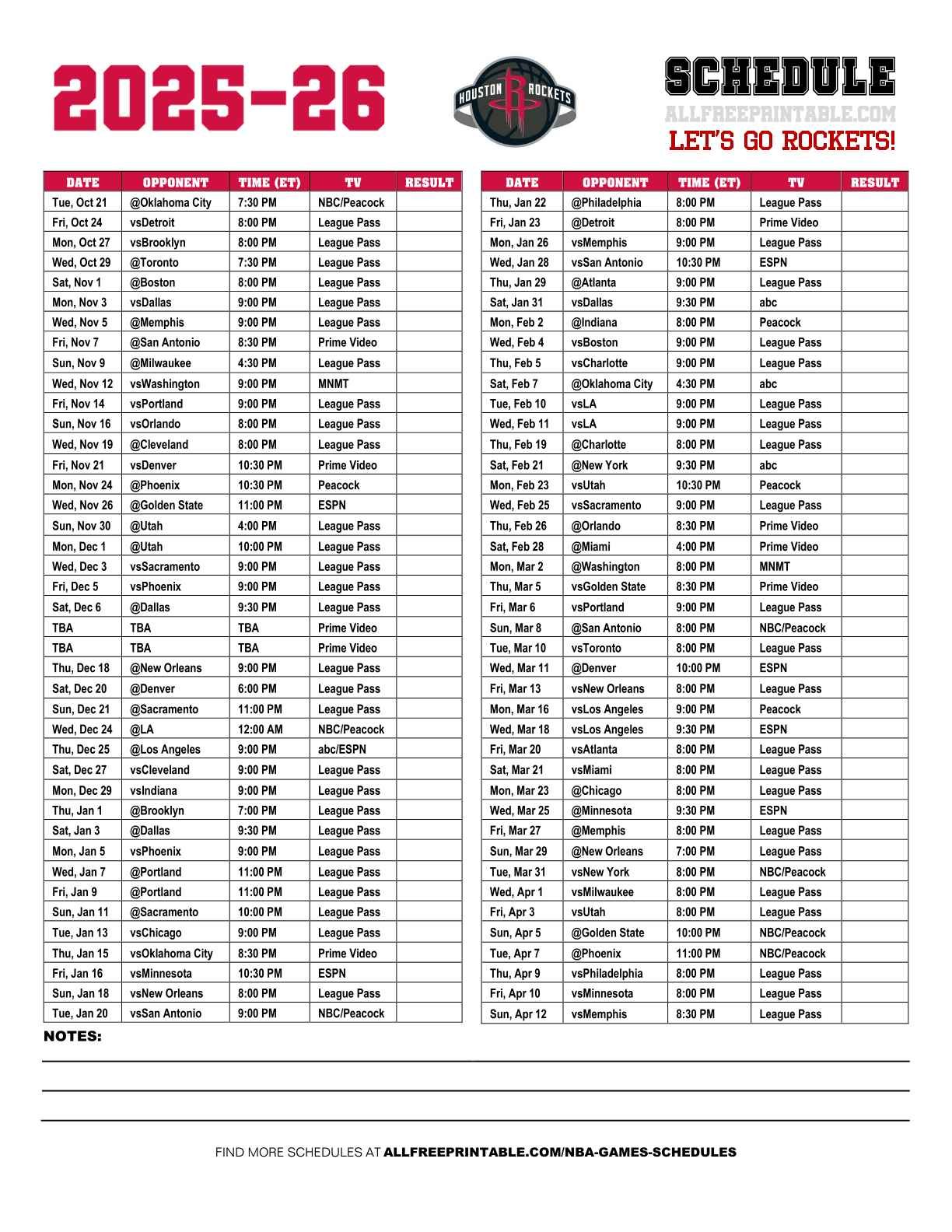 2025-26

HOUSTON ROCKETS

SCHEDULE
ALLFREEPRINTABLE.COM
LET'S GO ROCKETS!

| DATE | OPPONENT | TIME (ET) | TV | RESULT |
|---|---|---|---|---|
| Tue, Oct 21 | @Oklahoma City | 7:30 PM | NBC/Peacock | |
| Fri, Oct 24 | vsDetroit | 8:00 PM | League Pass | |
| Mon, Oct 27 | vsBrooklyn | 8:00 PM | League Pass | |
| Wed, Oct 29 | @Toronto | 7:30 PM | League Pass | |
| Sat, Nov 1 | @Boston | 8:00 PM | League Pass | |
| Mon, Nov 3 | vsDallas | 9:00 PM | League Pass | |
| Wed, Nov 5 | @Memphis | 9:00 PM | League Pass | |
| Fri, Nov 7 | @San Antonio | 8:30 PM | Prime Video | |
| Sun, Nov 9 | @Milwaukee | 4:30 PM | League Pass | |
| Wed, Nov 12 | vsWashington | 9:00 PM | MNMT | |
| Fri, Nov 14 | vsPortland | 9:00 PM | League Pass | |
| Sun, Nov 16 | vsOrlando | 8:00 PM | League Pass | |
| Wed, Nov 19 | @Cleveland | 8:00 PM | League Pass | |
| Fri, Nov 21 | vsDenver | 10:30 PM | Prime Video | |
| Mon, Nov 24 | @Phoenix | 10:30 PM | Peacock | |
| Wed, Nov 26 | @Golden State | 11:00 PM | ESPN | |
| Sun, Nov 30 | @Utah | 4:00 PM | League Pass | |
| Mon, Dec 1 | @Utah | 10:00 PM | League Pass | |
| Wed, Dec 3 | vsSacramento | 9:00 PM | League Pass | |
| Fri, Dec 5 | vsPhoenix | 9:00 PM | League Pass | |
| Sat, Dec 6 | @Dallas | 9:30 PM | League Pass | |
| TBA | TBA | TBA | Prime Video | |
| TBA | TBA | TBA | Prime Video | |
| Thu, Dec 18 | @New Orleans | 9:00 PM | League Pass | |
| Sat, Dec 20 | @Denver | 6:00 PM | League Pass | |
| Sun, Dec 21 | @Sacramento | 11:00 PM | League Pass | |
| Wed, Dec 24 | @LA | 12:00 AM | NBC/Peacock | |
| Thu, Dec 25 | @Los Angeles | 9:00 PM | abc/ESPN | |
| Sat, Dec 27 | vsCleveland | 9:00 PM | League Pass | |
| Mon, Dec 29 | vsIndiana | 9:00 PM | League Pass | |
| Thu, Jan 1 | @Brooklyn | 7:00 PM | League Pass | |
| Sat, Jan 3 | @Dallas | 9:30 PM | League Pass | |
| Mon, Jan 5 | vsPhoenix | 9:00 PM | League Pass | |
| Wed, Jan 7 | @Portland | 11:00 PM | League Pass | |
| Fri, Jan 9 | @Portland | 11:00 PM | League Pass | |
| Sun, Jan 11 | @Sacramento | 10:00 PM | League Pass | |
| Tue, Jan 13 | vsChicago | 9:00 PM | League Pass | |
| Thu, Jan 15 | vsOklahoma City | 8:30 PM | Prime Video | |
| Fri, Jan 16 | vsMinnesota | 10:30 PM | ESPN | |
| Sun, Jan 18 | vsNew Orleans | 8:00 PM | League Pass | |
| Tue, Jan 20 | vsSan Antonio | 9:00 PM | NBC/Peacock | |

| DATE | OPPONENT | TIME (ET) | TV | RESULT |
|---|---|---|---|---|
| Thu, Jan 22 | @Philadelphia | 8:00 PM | League Pass | |
| Fri, Jan 23 | @Detroit | 8:00 PM | Prime Video | |
| Mon, Jan 26 | vsMemphis | 9:00 PM | League Pass | |
| Wed, Jan 28 | vsSan Antonio | 10:30 PM | ESPN | |
| Thu, Jan 29 | @Atlanta | 9:00 PM | League Pass | |
| Sat, Jan 31 | vsDallas | 9:30 PM | abc | |
| Mon, Feb 2 | @Indiana | 8:00 PM | Peacock | |
| Wed, Feb 4 | vsBoston | 9:00 PM | League Pass | |
| Thu, Feb 5 | vsCharlotte | 9:00 PM | League Pass | |
| Sat, Feb 7 | @Oklahoma City | 4:30 PM | abc | |
| Tue, Feb 10 | vsLA | 9:00 PM | League Pass | |
| Wed, Feb 11 | vsLA | 9:00 PM | League Pass | |
| Thu, Feb 19 | @Charlotte | 8:00 PM | League Pass | |
| Sat, Feb 21 | @New York | 9:30 PM | abc | |
| Mon, Feb 23 | vsUtah | 10:30 PM | Peacock | |
| Wed, Feb 25 | vsSacramento | 9:00 PM | League Pass | |
| Thu, Feb 26 | @Orlando | 8:30 PM | Prime Video | |
| Sat, Feb 28 | @Miami | 4:00 PM | Prime Video | |
| Mon, Mar 2 | @Washington | 8:00 PM | MNMT | |
| Thu, Mar 5 | vsGolden State | 8:30 PM | Prime Video | |
| Fri, Mar 6 | vsPortland | 9:00 PM | League Pass | |
| Sun, Mar 8 | @San Antonio | 8:00 PM | NBC/Peacock | |
| Tue, Mar 10 | vsToronto | 8:00 PM | League Pass | |
| Wed, Mar 11 | @Denver | 10:00 PM | ESPN | |
| Fri, Mar 13 | vsNew Orleans | 8:00 PM | League Pass | |
| Mon, Mar 16 | vsLos Angeles | 9:00 PM | Peacock | |
| Wed, Mar 18 | vsLos Angeles | 9:30 PM | ESPN | |
| Fri, Mar 20 | vsAtlanta | 8:00 PM | League Pass | |
| Sat, Mar 21 | vsMiami | 8:00 PM | League Pass | |
| Mon, Mar 23 | @Chicago | 8:00 PM | League Pass | |
| Wed, Mar 25 | @Minnesota | 9:30 PM | ESPN | |
| Fri, Mar 27 | @Memphis | 8:00 PM | League Pass | |
| Sun, Mar 29 | @New Orleans | 7:00 PM | League Pass | |
| Tue, Mar 31 | vsNew York | 8:00 PM | NBC/Peacock | |
| Wed, Apr 1 | vsMilwaukee | 8:00 PM | League Pass | |
| Fri, Apr 3 | vsUtah | 8:00 PM | League Pass | |
| Sun, Apr 5 | @Golden State | 10:00 PM | NBC/Peacock | |
| Tue, Apr 7 | @Phoenix | 11:00 PM | NBC/Peacock | |
| Thu, Apr 9 | vsPhiladelphia | 8:00 PM | League Pass | |
| Fri, Apr 10 | vsMinnesota | 8:00 PM | League Pass | |
| Sun, Apr 12 | vsMemphis | 8:30 PM | League Pass | |

NOTES:

FIND MORE SCHEDULES AT ALLFREEPRINTABLE.COM/NBA-GAMES-SCHEDULES